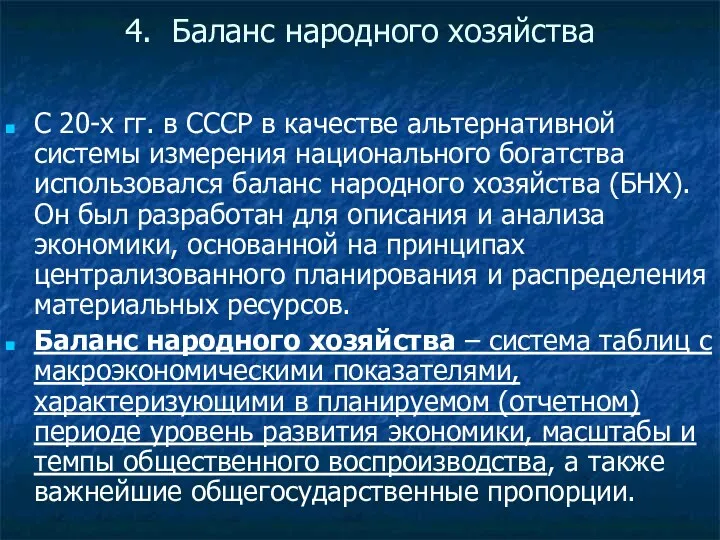 4. Баланс народного хозяйства

С 20-х гг. в СССР в качестве альтернативной системы измерения национального богатства использовался баланс народного хозяйства (БНХ). Он был разработан для описания и анализа экономики, основанной на принципах централизованного планирования и распределения материальных ресурсов.

Баланс народного хозяйства – система таблиц с макроэкономическими показателями, характеризующими в планируемом (отчетном) периоде уровень развития экономики, масштабы и темпы общественного воспроизводства, а также важнейшие общегосударственные пропорции.